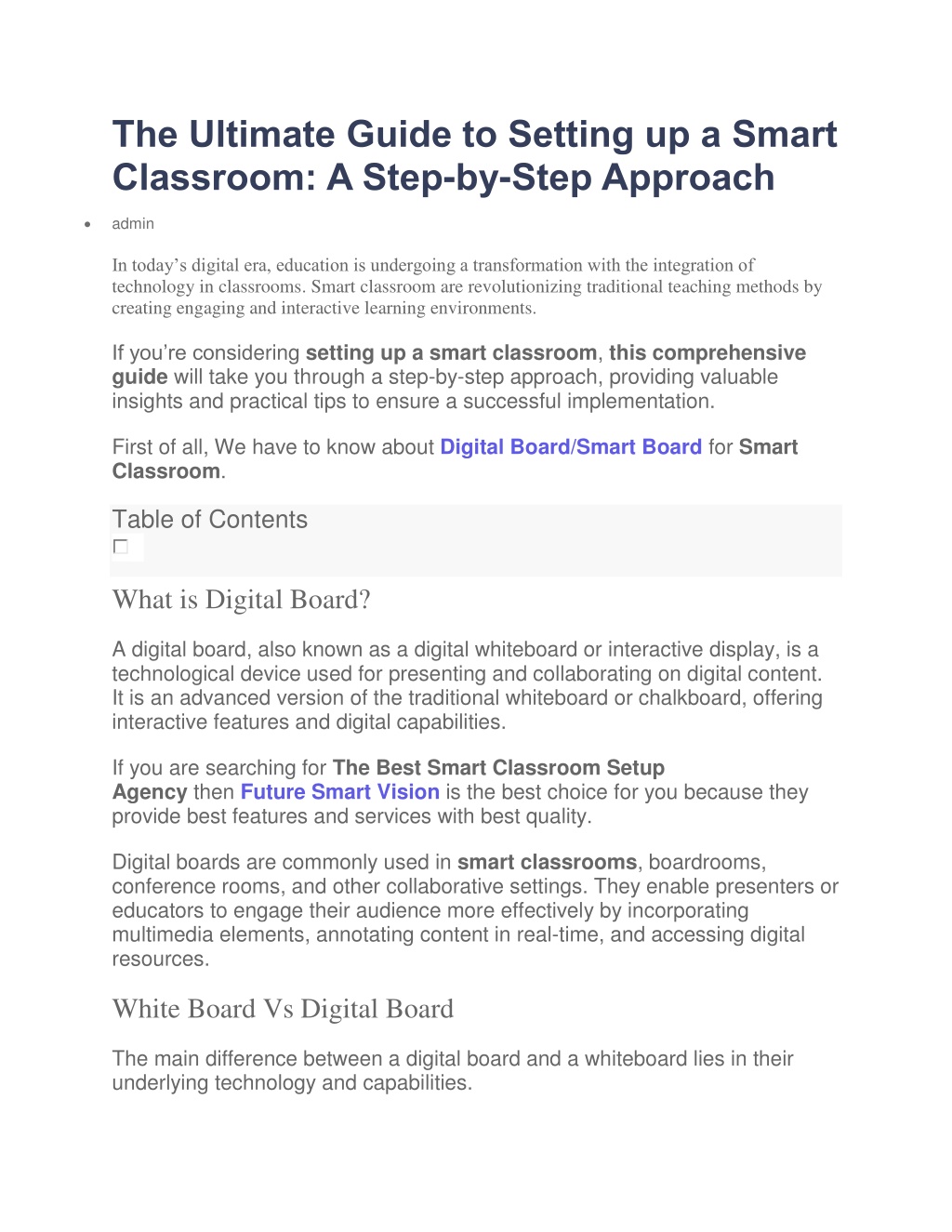 The Ultimate Guide to Setting up a Smart Classroom: A Step-by-Step Approach

• admin

In today's digital era, education is undergoing a transformation with the integration of technology in classrooms. Smart classroom are revolutionizing traditional teaching methods by creating engaging and interactive learning environments.

If you're considering setting up a smart classroom, this comprehensive guide will take you through a step-by-step approach, providing valuable insights and practical tips to ensure a successful implementation.

First of all, We have to know about Digital Board/Smart Board for Smart Classroom.

Table of Contents

What is Digital Board?

A digital board, also known as a digital whiteboard or interactive display, is a technological device used for presenting and collaborating on digital content. It is an advanced version of the traditional whiteboard or chalkboard, offering interactive features and digital capabilities.

If you are searching for The Best Smart Classroom Setup Agency then Future Smart Vision is the best choice for you because they provide best features and services with best quality.

Digital boards are commonly used in smart classrooms, boardrooms, conference rooms, and other collaborative settings. They enable presenters or educators to engage their audience more effectively by incorporating multimedia elements, annotating content in real-time, and accessing digital resources.

White Board Vs Digital Board

The main difference between a digital board and a whiteboard lies in their underlying technology and capabilities.